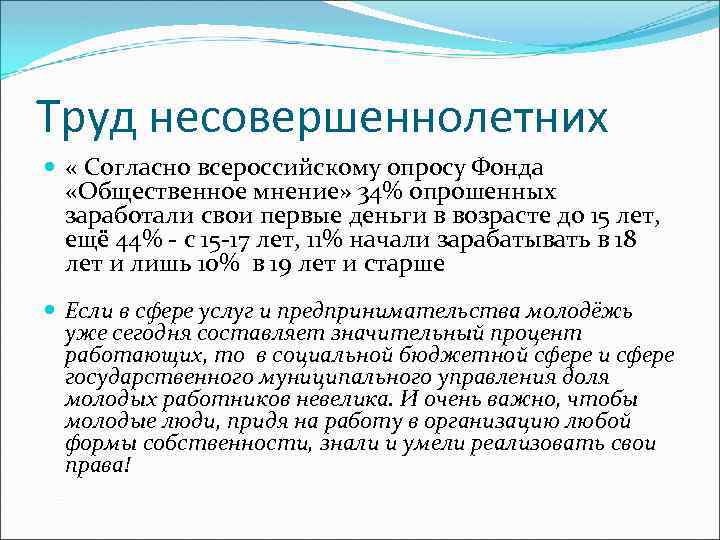 Труд несовершеннолетних

« Согласно всероссийскому опросу Фонда «Общественное мнение» 34% опрошенных заработали свои первые деньги в возрасте до 15 лет, ещё 44% - с 15-17 лет, 11% начали зарабатывать в 18 лет и лишь 10% в 19 лет и старше

Если в сфере услуг и предпринимательства молодёжь уже сегодня составляет значительный процент работающих, то в социальной бюджетной сфере и сфере государственного муниципального управления доля молодых работников невелика. И очень важно, чтобы молодые люди, придя на работу в организацию любой формы собственности, знали и умели реализовать свои права!